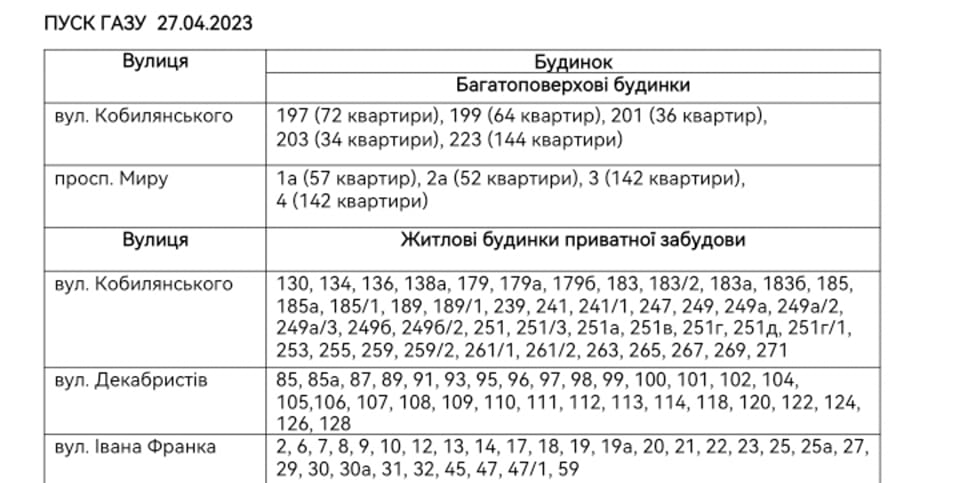 ПУСК ГАЗУ 27.04.2023

| Вулиця | Будинок |
|---|---|
| | Багатоповерхові будинки |
| вул. Кобилянського | 197 (72 квартири), 199 (64 квартир), 201 (36 квартир), 203 (34 квартири), 223 (144 квартири) |
| просп. Миру | 1а (57 квартир), 2а (52 квартири), 3 (142 квартири), 4 (142 квартири) |
| Вулиця | Житлові будинки приватної забудови |
| вул. Кобилянського | 130, 134, 136, 138а, 179, 179а, 179б, 183, 183/2, 183а, 183б, 185, 185а, 185/1, 189, 189/1, 239, 241, 241/1, 247, 249, 249а, 249а/2, 249а/3, 249б, 249б/2, 251, 251/3, 251а, 251в, 251г, 251д, 251г/1, 253, 255, 259, 259/2, 261/1, 261/2, 263, 265, 267, 269, 271 |
| вул. Декабристів | 85, 85а, 87, 89, 91, 93, 95, 96, 97, 98, 99, 100, 101, 102, 104, 105,106, 107, 108, 109, 110, 111, 112, 113, 114, 118, 120, 122, 124, 126, 128 |
| вул. Івана Франка | 2, 6, 7, 8, 9, 10, 12, 13, 14, 17, 18, 19, 19а, 20, 21, 22, 23, 25, 25а, 27, 29, 30, 30а, 31, 32, 45, 47, 47/1, 59 |